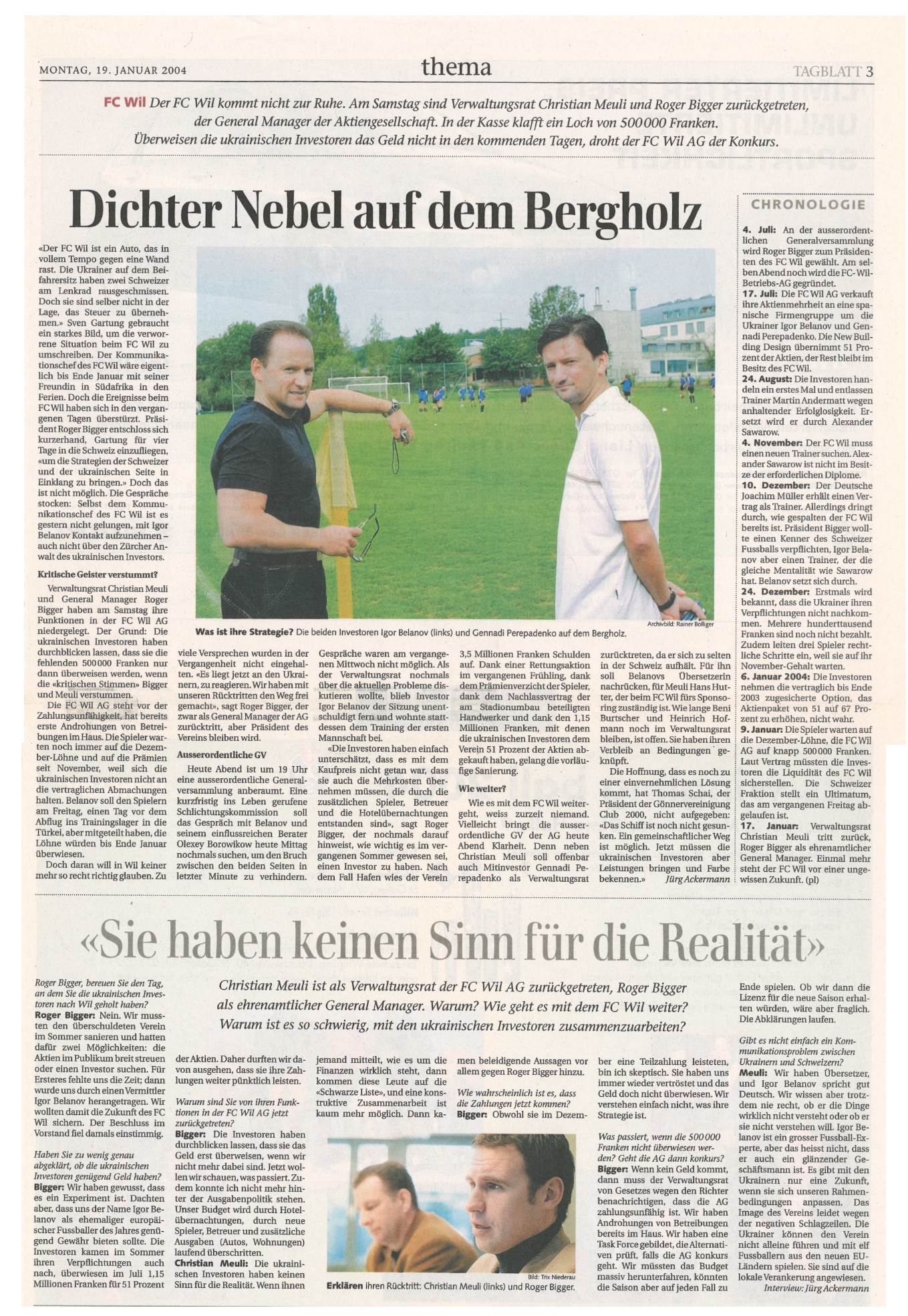 MONTAG, 19. JANUAR 2004

thema

TAGBLATT 3

FC Wil Der FC Wil kommt nicht zur Ruhe. Am Samstag sind Verwaltungsrat Christian Meuli und Roger Bigger zurückgetreten, der General Manager der Aktiengesellschaft. In der Kasse klafft ein Loch von 500 000 Franken. Überweisen die ukrainischen Investoren das Geld nicht in den kommenden Tagen, droht der FC Wil AG der Konkurs.

Dichter Nebel auf dem Bergholz

«Der FC Wil ist ein Auto, das in vollem Tempo gegen eine Wand rast. Die Ukrainer auf dem Beifahrersitz haben zwei Schweizer am Lenkrad rausgeschmissen. Doch sie sind selber nicht in der Lage, das Steuer zu übernehmen.» Sven Gartung gebraucht ein starkes Bild, um die verworrene Situation beim FC Wil zu umschreiben. Der Kommunikationschef des FC Wil wäre eigentlich bis Ende Januar mit seiner Freundin in Südafrika in den Ferien. Doch die Ereignisse beim FC Wil haben sich in den vergangenen Tagen überstürzt. Präsident Roger Bigger entschloss sich kurzerhand, Gartung für vier Tage in die Schweiz einzufliegen, «um die Strategien der Schweizer und der ukrainischen Seite in Einklang zu bringen.» Doch das ist nicht möglich. Die Gespräche stocken: Selbst dem Kommunikationschef des FC Wil ist es gestern nicht gelungen, mit Igor Belanov Kontakt aufzunehmen – auch nicht über den Zürcher Anwalt des ukrainischen Investors.

Kritische Geister verstummt?

Verwaltungsrat Christian Meuli und General Manager Roger Bigger haben am Samstag ihre Funktionen in der FC Wil AG niedergelegt. Der Grund: Die ukrainischen Investoren haben durchblicken lassen, dass sie die fehlenden 500 000 Franken nur dann überweisen werden, wenn die «kritischen Stimmen» Bigger und Meuli verstummen.

Die FC Wil AG steht vor der Zahlungsunfähigkeit, hat bereits erste Androhungen von Betreibungen im Haus. Die Spieler warten noch immer auf die Dezember-Löhne und auf die Prämien seit November, weil sich die ukrainischen Investoren nicht an die vertraglichen Abmachungen halten. Belanov soll den Spielern am Freitag, einen Tag vor dem Abflug ins Trainingslager in die Türkei, aber mitgeteilt haben, die Löhne würden bis Ende Januar überwiesen.

Doch daran will in Wil keiner mehr so recht richtig glauben. Zu viele Versprechen wurden in der Vergangenheit nicht eingehalten. «Es liegt jetzt an den Ukrainern, zu reagieren. Wir haben mit unseren Rücktritten den Weg frei gemacht», sagt Roger Bigger, der zwar als General Manager der AG zurücktritt, aber Präsident des Vereins bleiben wird.

Ausserordentliche GV

Heute Abend ist um 19 Uhr eine ausserordentliche Generalversammlung anberaumt. Eine kurzfristig ins Leben gerufene Schlichtungskommission soll das Gespräch mit Belanov und seinem einflussreichen Berater Olexey Borowikow heute Mittag nochmals suchen, um den Bruch zwischen den beiden Seiten in letzter Minute zu verhindern. Gespräche waren am vergangenen Mittwoch nicht möglich. Als der Verwaltungsrat nochmals über die aktuellen Probleme diskutieren wollte, blieb Investor Igor Belanov der Sitzung unentschuldigt fern und wohnte stattdessen dem Training der ersten Mannschaft bei.

«Die Investoren haben einfach unterschätzt, dass es mit dem Kaufpreis nicht getan war, dass sie auch die Mehrkosten übernehmen müssen, die durch die zusätzlichen Spieler, Betreuer und die Hotelübernachtungen entstanden sind», sagt Roger Bigger, der nochmals darauf hinweist, wie wichtig es im vergangenen Sommer gewesen sei, einen Investor zu haben. Nach dem Fall Hafen wies der Verein 3,5 Millionen Franken Schulden auf. Dank einer Rettungsaktion im vergangenen Frühling, dank dem Prämienverzicht der Spieler, dank dem Nachlassvertrag der am Stadionumbau beteiligten Handwerker und dank den 1,15 Millionen Franken, mit denen die ukrainischen Investoren dem Verein 51 Prozent der Aktien abgekauft haben, gelang die vorläufige Sanierung.

Wie weiter?

Wie es mit dem FC Wil weitergeht, weiss zurzeit niemand. Vielleicht bringt die ausserordentliche GV der AG heute Abend Klarheit. Denn neben Christian Meuli soll offenbar auch Mitinvestor Gennadi Perepadenko als Verwaltungsrat zurücktreten, da er sich zu selten in der Schweiz aufhält. Für ihn soll Belanovs Übersetzerin nachrücken, für Meuli Hans Hutter, der beim FC Wil fürs Sponsoring zuständig ist. Wie lange Beni Burtscher und Heinrich Hofmann noch im Verwaltungsrat bleiben, ist offen. Sie haben ihren Verbleib an Bedingungen geknüpft.

Die Hoffnung, dass es noch zu einer einvernehmlichen Lösung kommt, hat Thomas Schai, der Präsident der Gönnervereinigung Club 2000, nicht aufgegeben: «Das Schiff ist noch nicht gesunken. Ein gemeinschaftlicher Weg ist möglich. Jetzt müssen die ukrainischen Investoren aber Leistungen bringen und Farbe bekennen.» Jürg Ackermann

Archivbild: Rainer Bolliger

Was ist ihre Strategie? Die beiden Investoren Igor Belanov (links) und Gennadi Perepadenko auf dem Bergholz.

CHRONOLOGIE

4. Juli: An der ausserordentlichen Generalversammlung wird Roger Bigger zum Präsidenten des FC Wil gewählt. Am selben Abend noch wird die FC-Wil-Betriebs-AG gegründet.
17. Juli: Die FC Wil AG verkauft ihre Aktienmehrheit an eine spanische Firmengruppe um die Ukrainer Igor Belanov und Gennadi Perepadenko. Die New Building Design übernimmt 51 Prozent der Aktien, der Rest bleibt im Besitz des FC Wil.
24. August: Die Investoren handeln ein erstes Mal und entlassen Trainer Martin Andermatt wegen anhaltender Erfolglosigkeit. Ersetzt wird er durch Alexander Sawarow.
4. November: Der FC Wil muss einen neuen Trainer suchen. Alexander Sawarow ist nicht im Besitze der erforderlichen Diplome.
10. Dezember: Der Deutsche Joachim Müller erhält einen Vertrag als Trainer. Allerdings dringt durch, wie gespalten der FC Wil bereits ist. Präsident Bigger wollte einen Kenner des Schweizer Fussballs verpflichten, Igor Belanov aber einen Trainer, der die gleiche Mentalität wie Sawarow hat. Belanov setzt sich durch.
24. Dezember: Erstmals wird bekannt, dass die Ukrainer ihren Verpflichtungen nicht nachkommen. Mehrere hunderttausend Franken sind noch nicht bezahlt. Zudem leiten drei Spieler rechtliche Schritte ein, weil sie auf ihr November-Gehalt warten.
6. Januar 2004: Die Investoren nehmen die vertraglich bis Ende 2003 zugesicherte Option, das Aktienpaket von 51 auf 67 Prozent zu erhöhen, nicht wahr.
9. Januar: Die Spieler warten auf die Dezember-Löhne, die FC Wil AG auf knapp 500 000 Franken. Laut Vertrag müssten die Investoren die Liquidität des FC Wil sicherstellen. Die Schweizer Fraktion stellt ein Ultimatum, das am vergangenen Freitag abgelaufen ist.
17. Januar: Verwaltungsrat Christian Meuli tritt zurück, Roger Bigger als ehrenamtlicher General Manager. Einmal mehr steht der FC Wil vor einer ungewissen Zukunft. (pl)

«Sie haben keinen Sinn für die Realität»

Christian Meuli ist als Verwaltungsrat der FC Wil AG zurückgetreten, Roger Bigger als ehrenamtlicher General Manager. Warum? Wie geht es mit dem FC Wil weiter? Warum ist es so schwierig, mit den ukrainischen Investoren zusammenzuarbeiten?

Roger Bigger, bereuen Sie den Tag, an dem Sie die ukrainischen Investoren nach Wil geholt haben?
Roger Bigger: Nein. Wir mussten den überschuldeten Verein im Sommer sanieren und hatten dafür zwei Möglichkeiten: die Aktien im Publikum breit streuen oder einen Investor suchen. Für Ersteres fehlte uns die Zeit; dann wurde uns durch einen Vermittler Igor Belanov herangetragen. Wir wollten damit die Zukunft des FC Wil sichern. Der Beschluss im Vorstand fiel damals einstimmig.

Haben Sie zu wenig genau abgeklärt, ob die ukrainischen Investoren genügend Geld haben?
Bigger: Wir haben gewusst, dass es ein Experiment ist. Dachten aber, dass uns der Name Igor Belanov als ehemaliger europäischer Fussballer des Jahres genügend Gewähr bieten sollte. Die Investoren kamen im Sommer ihren Verpflichtungen auch nach, überwiesen im Juli 1,15 Millionen Franken für 51 Prozent der Aktien. Daher durften wir davon ausgehen, dass sie ihre Zahlungen weiter pünktlich leisten.

Warum sind Sie von ihren Funktionen in der FC Wil AG jetzt zurückgetreten?
Bigger: Die Investoren haben durchblicken lassen, dass sie das Geld erst überweisen, wenn wir nicht mehr dabei sind. Jetzt wollen wir schauen, was passiert. Zudem konnte ich nicht mehr hinter der Ausgabenpolitik stehen. Unser Budget wird durch Hotelübernachtungen, durch neue Spieler, Betreuer und zusätzliche Ausgaben (Autos, Wohnungen) laufend überschritten.
Christian Meuli: Die ukrainischen Investoren haben keinen Sinn für die Realität. Wenn ihnen jemand mitteilt, wie es um die Finanzen wirklich steht, dann kommen diese Leute auf die «Schwarze Liste», und eine konstruktive Zusammenarbeit ist kaum mehr möglich. Dann kamen beleidigende Aussagen vor allem gegen Roger Bigger hinzu.

Wie wahrscheinlich ist es, dass die Zahlungen jetzt kommen?
Bigger: Obwohl sie im Dezember eine Teilzahlung leisteten, bin ich skeptisch. Sie haben uns immer wieder vertröstet und das Geld doch nicht überwiesen. Wir verstehen einfach nicht, was ihre Strategie ist.

Was passiert, wenn die 500 000 Franken nicht überwiesen werden? Geht die AG dann konkurs?
Bigger: Wenn kein Geld kommt, dann muss der Verwaltungsrat von Gesetzes wegen den Richter benachrichtigen, dass die AG zahlungsunfähig ist. Wir haben Androhungen von Betreibungen bereits im Haus. Wir haben eine Task Force gebildet, die Alternativen prüft, falls die AG konkurs geht. Wir müssten das Budget massiv herunterfahren, könnten die Saison aber auf jeden Fall zu Ende spielen. Ob wir dann die Lizenz für die neue Saison erhalten würden, wäre aber fraglich. Die Abklärungen laufen.

Gibt es nicht einfach ein Kommunikationsproblem zwischen Ukrainern und Schweizern?
Meuli: Wir haben Übersetzer, und Igor Belanov spricht gut Deutsch. Wir wissen aber trotzdem nie recht, ob er die Dinge wirklich nicht versteht oder ob er sie nicht verstehen will. Igor Belanov ist ein grosser Fussball-Experte, aber das heisst nicht, dass er auch ein glänzender Geschäftsmann ist. Es gibt mit den Ukrainern nur eine Zukunft, wenn sie sich unseren Rahmenbedingungen anpassen. Das Image des Vereins leidet wegen der negativen Schlagzeilen. Die Ukrainer können den Verein nicht alleine führen und mit elf Fussballern aus den neuen EU-Ländern spielen. Sie sind auf die lokale Verankerung angewiesen.
Interview: Jürg Ackermann

Bild: Trix Niederau

Erklären ihren Rücktritt: Christian Meuli (links) und Roger Bigger.